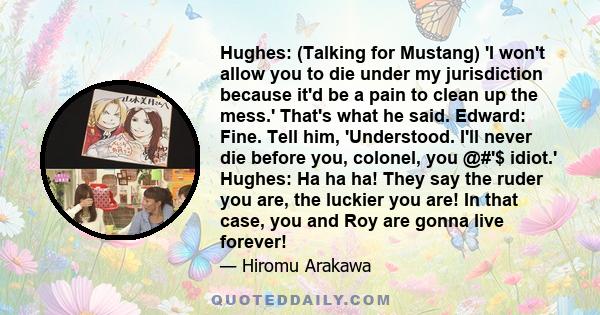 Hughes: (Talking for Mustang) 'I won't allow you to die under my jurisdiction because it'd be a pain to clean up the mess.' That's what he said. Edward: Fine. Tell him, 'Understood. I'll never die before you, colonel, you @#'$ idiot.' Hughes: Ha ha ha! They say the ruder you are, the luckier you are! In that case, you and Roy are gonna live forever!

— Hiromu Arakawa

QUOTEDDAILY.COM